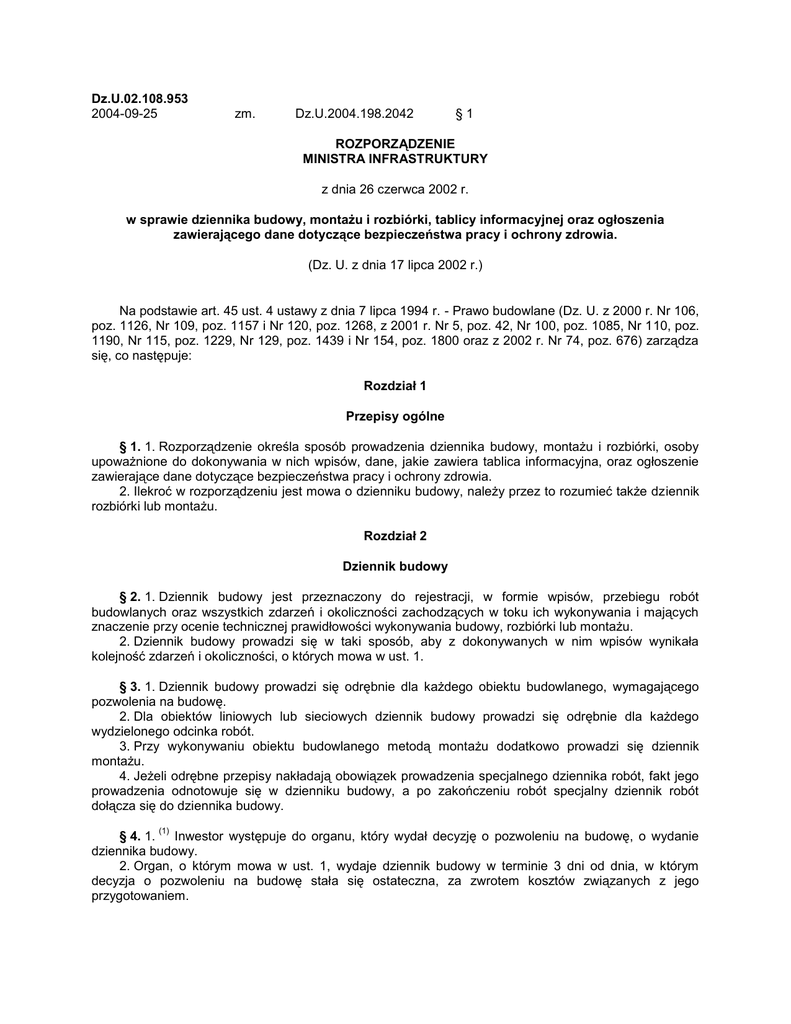 Dz.U.02.108.953
2004-09-25 zm. Dz.U.2004.198.2042 § 1

ROZPORZĄDZENIE
MINISTRA INFRASTRUKTURY

z dnia 26 czerwca 2002 r.

w sprawie dziennika budowy, montażu i rozbiórki, tablicy informacyjnej oraz ogłoszenia zawierającego dane dotyczące bezpieczeństwa pracy i ochrony zdrowia.

(Dz. U. z dnia 17 lipca 2002 r.)

Na podstawie art. 45 ust. 4 ustawy z dnia 7 lipca 1994 r. - Prawo budowlane (Dz. U. z 2000 r. Nr 106, poz. 1126, Nr 109, poz. 1157 i Nr 120, poz. 1268, z 2001 r. Nr 5, poz. 42, Nr 100, poz. 1085, Nr 110, poz. 1190, Nr 115, poz. 1229, Nr 129, poz. 1439 i Nr 154, poz. 1800 oraz z 2002 r. Nr 74, poz. 676) zarządza się, co następuje:

Rozdział 1

Przepisy ogólne

§ 1. 1. Rozporządzenie określa sposób prowadzenia dziennika budowy, montażu i rozbiórki, osoby upoważnione do dokonywania w nich wpisów, dane, jakie zawiera tablica informacyjna, oraz ogłoszenie zawierające dane dotyczące bezpieczeństwa pracy i ochrony zdrowia.
2. Ilekroć w rozporządzeniu jest mowa o dzienniku budowy, należy przez to rozumieć także dziennik rozbiórki lub montażu.

Rozdział 2

Dziennik budowy

§ 2. 1. Dziennik budowy jest przeznaczony do rejestracji, w formie wpisów, przebiegu robót budowlanych oraz wszystkich zdarzeń i okoliczności zachodzących w toku ich wykonywania i mających znaczenie przy ocenie technicznej prawidłowości wykonywania budowy, rozbiórki lub montażu.
2. Dziennik budowy prowadzi się w taki sposób, aby z dokonywanych w nim wpisów wynikała kolejność zdarzeń i okoliczności, o których mowa w ust. 1.

§ 3. 1. Dziennik budowy prowadzi się odrębnie dla każdego obiektu budowlanego, wymagającego pozwolenia na budowę.
2. Dla obiektów liniowych lub sieciowych dziennik budowy prowadzi się odrębnie dla każdego wydzielonego odcinka robót.
3. Przy wykonywaniu obiektu budowlanego metodą montażu dodatkowo prowadzi się dziennik montażu.
4. Jeżeli odrębne przepisy nakładają obowiązek prowadzenia specjalnego dziennika robót, fakt jego prowadzenia odnotowuje się w dzienniku budowy, a po zakończeniu robót specjalny dziennik robót dołącza się do dziennika budowy.

§ 4. 1. $^{(1)}$ Inwestor występuje do organu, który wydał decyzję o pozwoleniu na budowę, o wydanie dziennika budowy.
2. Organ, o którym mowa w ust. 1, wydaje dziennik budowy w terminie 3 dni od dnia, w którym decyzja o pozwoleniu na budowę stała się ostateczna, za zwrotem kosztów związanych z jego przygotowaniem.